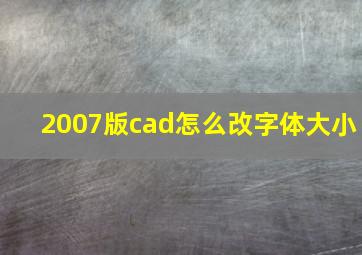 2007版cad怎么改字体大小